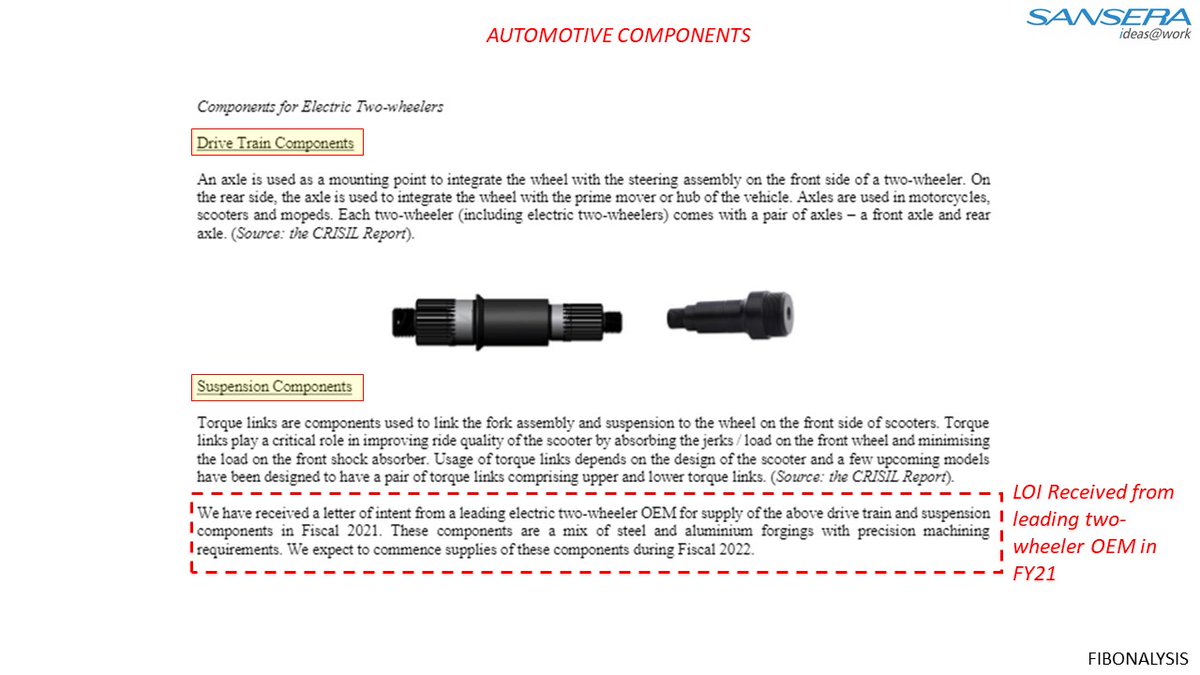 AUTOMOTIVE COMPONENTS

SANSERA
ideas@work

Components for Electric Two-wheelers

Drive Train Components

An axle is used as a mounting point to integrate the wheel with the steering assembly on the front side of a two-wheeler. On the rear side, the axle is used to integrate the wheel with the prime mover or hub of the vehicle. Axles are used in motorcycles, scooters and mopeds. Each two-wheeler (including electric two-wheelers) comes with a pair of axles – a front axle and rear axle. (Source: the CRISIL Report).

Suspension Components

Torque links are components used to link the fork assembly and suspension to the wheel on the front side of scooters. Torque links play a critical role in improving ride quality of the scooter by absorbing the jerks / load on the front wheel and minimising the load on the front shock absorber. Usage of torque links depends on the design of the scooter and a few upcoming models have been designed to have a pair of torque links comprising upper and lower torque links. (Source: the CRISIL Report).

We have received a letter of intent from a leading electric two-wheeler OEM for supply of the above drive train and suspension components in Fiscal 2021. These components are a mix of steel and aluminium forgings with precision machining requirements. We expect to commence supplies of these components during Fiscal 2022.

LOI Received from leading two-wheeler OEM in FY21

FIBONALYSIS